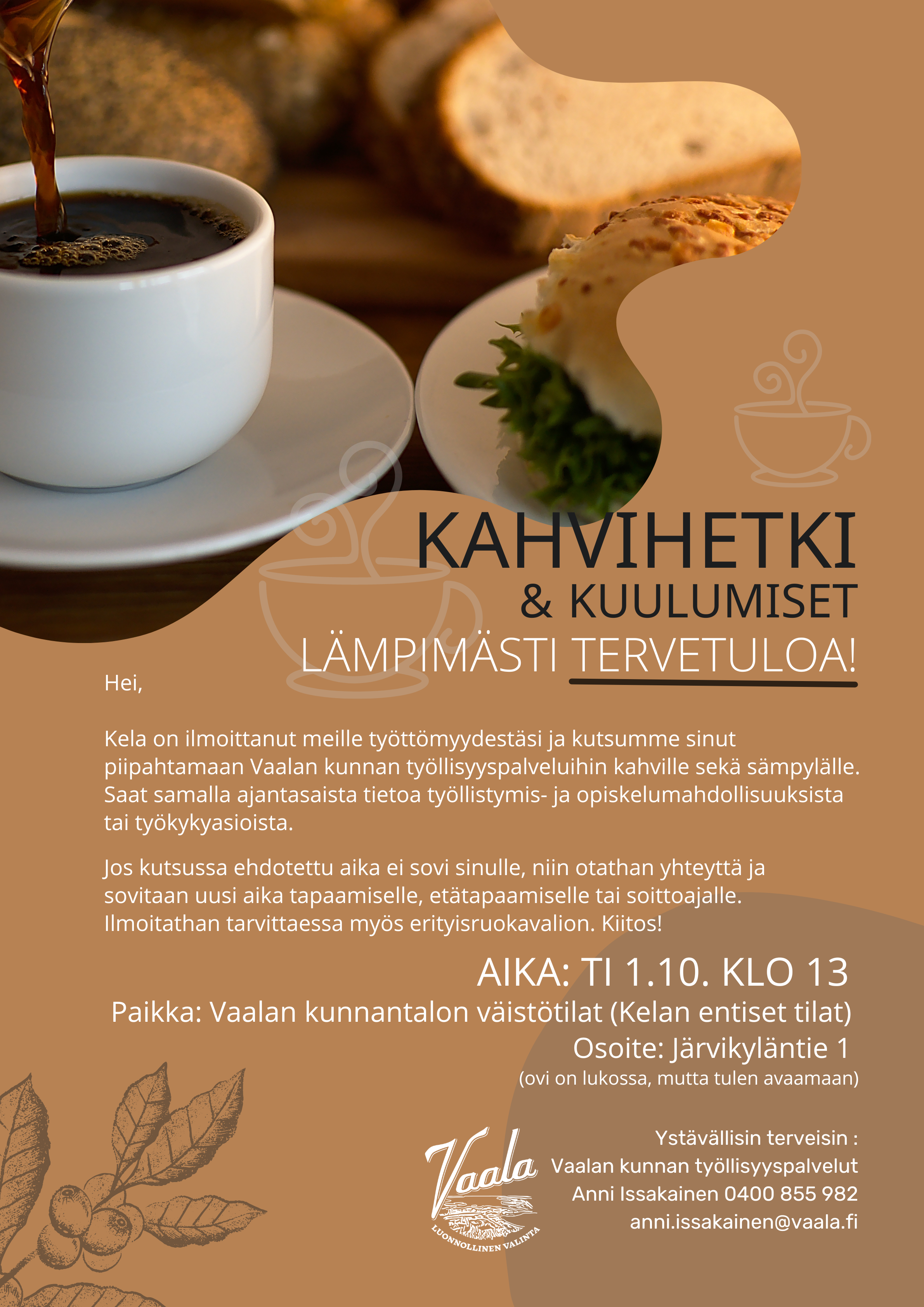 KAHVIHETKI
& KUULUMISET
LÄMPIMÄSTI TERVETULOA!

Hei,

Kela on ilmoittanut meille työttömyydestäsi ja kutsumme sinut piipahtamaan Vaalan kunnan työllisyyspalveluihin kahville sekä sämpylälle. Saat samalla ajantasaista tietoa työllistymis- ja opiskelumahdollisuuksista tai työkykyasioista.

Jos kutsussa ehdotettu aika ei sovi sinulle, niin otathan yhteyttä ja sovitaan uusi aika tapaamiselle, etätapaamiselle tai soittoajalle. Ilmoitathan tarvittaessa myös erityisruokavalion. Kiitos!

AIKA: TI 1.10. KLO 13
Paikka: Vaalan kunnantalon väistötilat (Kelan entiset tilat)
Osoite: Järvikyläntie 1
(ovi on lukossa, mutta tulen avaamaan)

Vaala
LUONNOLLINEN VALINTA

Ystävällisin terveisin :
Vaalan kunnan työllisyyspalvelut
Anni Issakainen 0400 855 982
anni.issakainen@vaala.fi